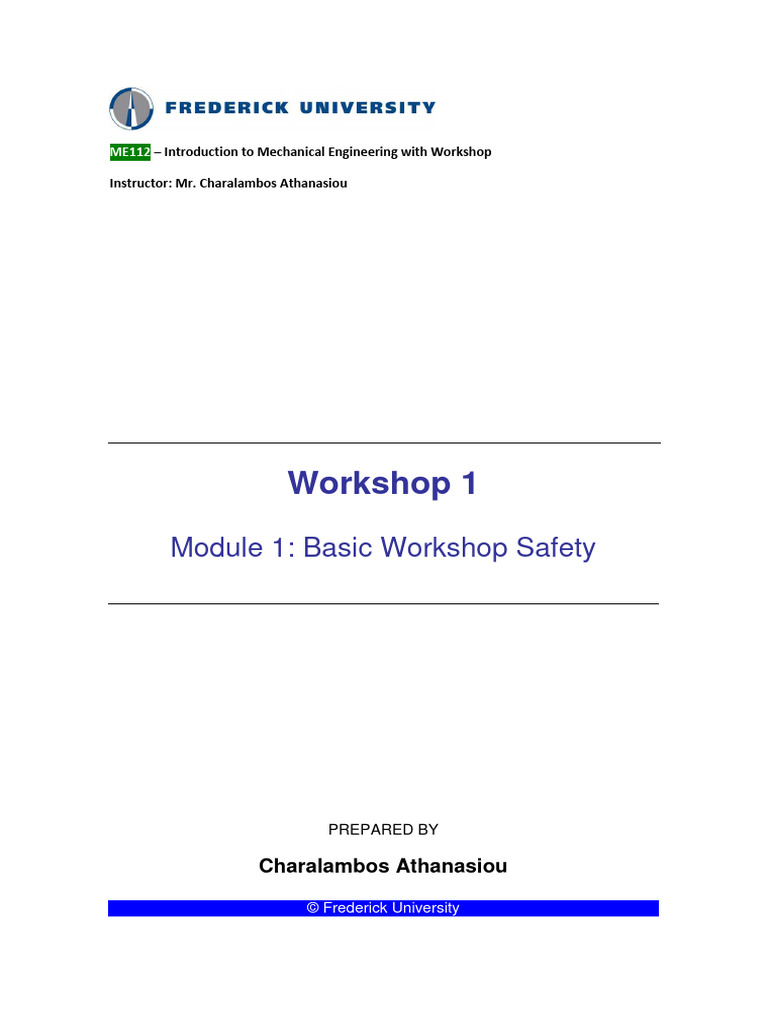 FREDERICK UNIVERSITY

ME112 – Introduction to Mechanical Engineering with Workshop

Instructor: Mr. Charalambos Athanasiou

Workshop 1

Module 1: Basic Workshop Safety

PREPARED BY

Charalambos Athanasiou

© Frederick University